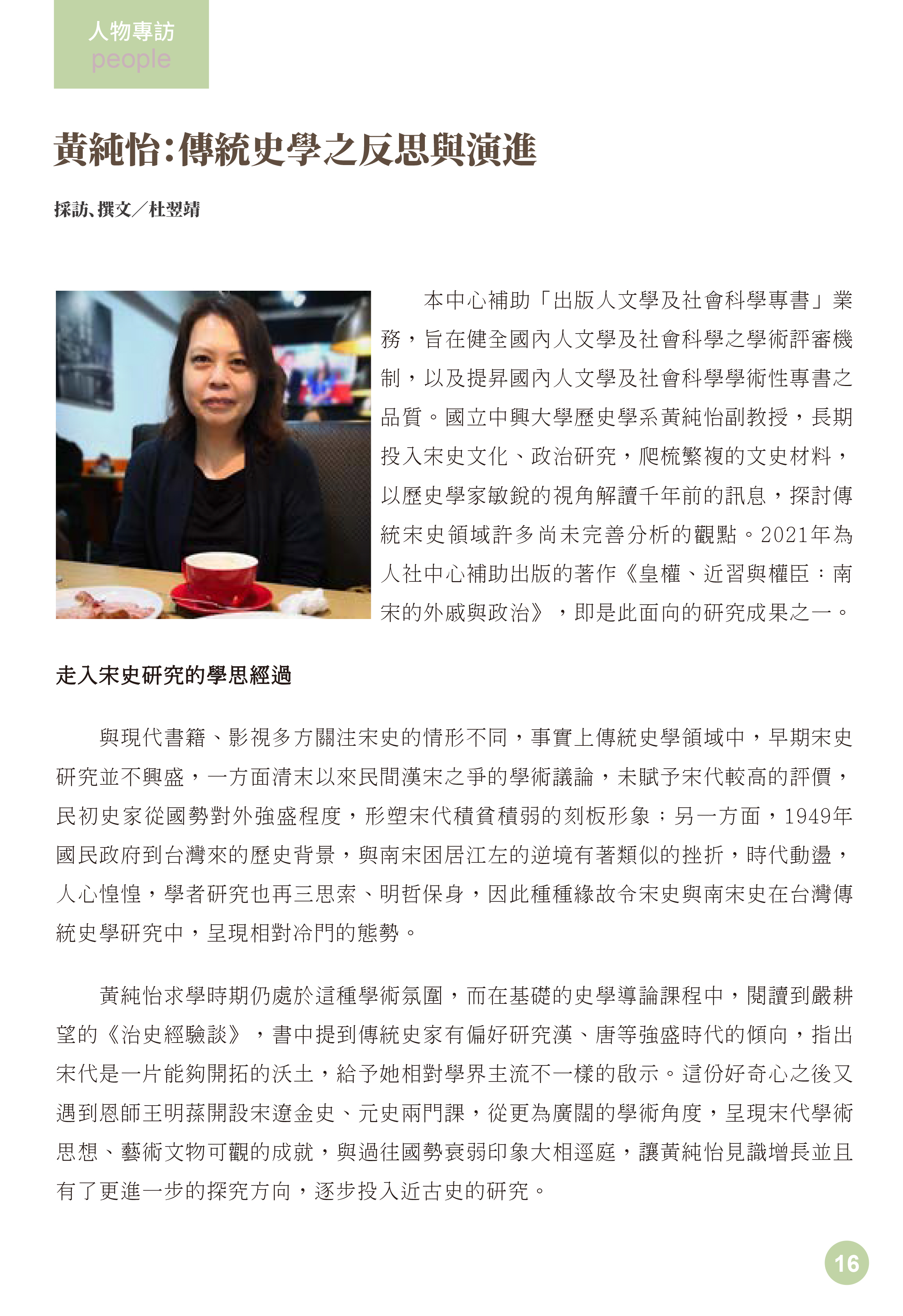 人物專訪
people

黃純怡:傳統史學之反思與演進

採訪、撰文／杜翌靖

本中心補助「出版人文學及社會科學專書」業務，旨在健全國內人文學及社會科學之學術評審機制，以及提昇國內人文學及社會科學學術性專書之品質。國立中興大學歷史學系黃純怡副教授，長期投入宋史文化、政治研究，爬梳繁複的文史材料，以歷史學家敏銳的視角解讀千年前的訊息，探討傳統宋史領域許多尚未完善分析的觀點。2021年為人社中心補助出版的著作《皇權、近習與權臣：南宋的外戚與政治》，即是此面向的研究成果之一。

走入宋史研究的學思經過

與現代書籍、影視多方關注宋史的情形不同，事實上傳統史學領域中，早期宋史研究並不興盛，一方面清末以來民間漢宋之爭的學術議論，未賦予宋代較高的評價，民初史家從國勢對外強盛程度，形塑宋代積貧積弱的刻板形象；另一方面，1949年國民政府到台灣來的歷史背景，與南宋困居江左的逆境有著類似的挫折，時代動盪，人心惶惶，學者研究也再三思索、明哲保身，因此種種緣故令宋史與南宋史在台灣傳統史學研究中，呈現相對冷門的態勢。

黃純怡求學時期仍處於這種學術氛圍，而在基礎的史學導論課程中，閱讀到嚴耕望的《治史經驗談》，書中提到傳統史家有偏好研究漢、唐等強盛時代的傾向，指出宋代是一片能夠開拓的沃土，給予她相對學界主流不一樣的啟示。這份好奇心之後又遇到恩師王明蓀開設宋遼金史、元史兩門課，從更為廣闊的學術角度，呈現宋代學術思想、藝術文物可觀的成就，與過往國勢衰弱印象大相逕庭，讓黃純怡見識增長並且有了更進一步的探究方向，逐步投入近古史的研究。

16